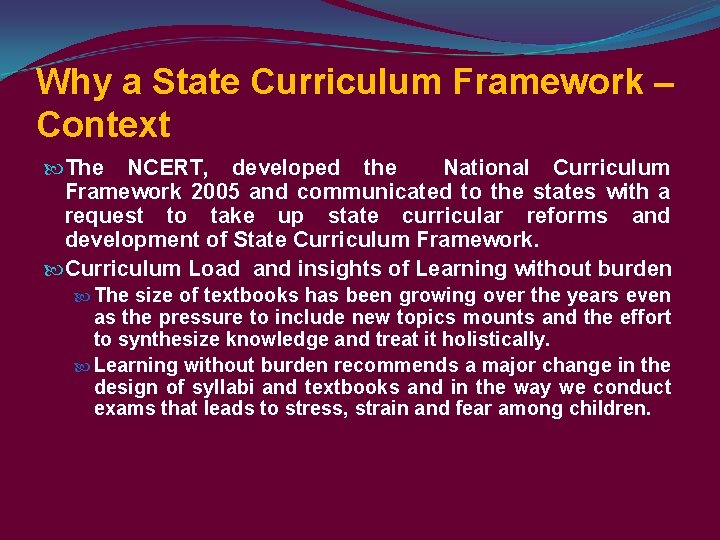 Why a State Curriculum Framework – Context

The NCERT, developed the National Curriculum Framework 2005 and communicated to the states with a request to take up state curricular reforms and development of State Curriculum Framework.

Curriculum Load and insights of Learning without burden

The size of textbooks has been growing over the years even as the pressure to include new topics mounts and the effort to synthesize knowledge and treat it holistically.

Learning without burden recommends a major change in the design of syllabi and textbooks and in the way we conduct exams that leads to stress, strain and fear among children.